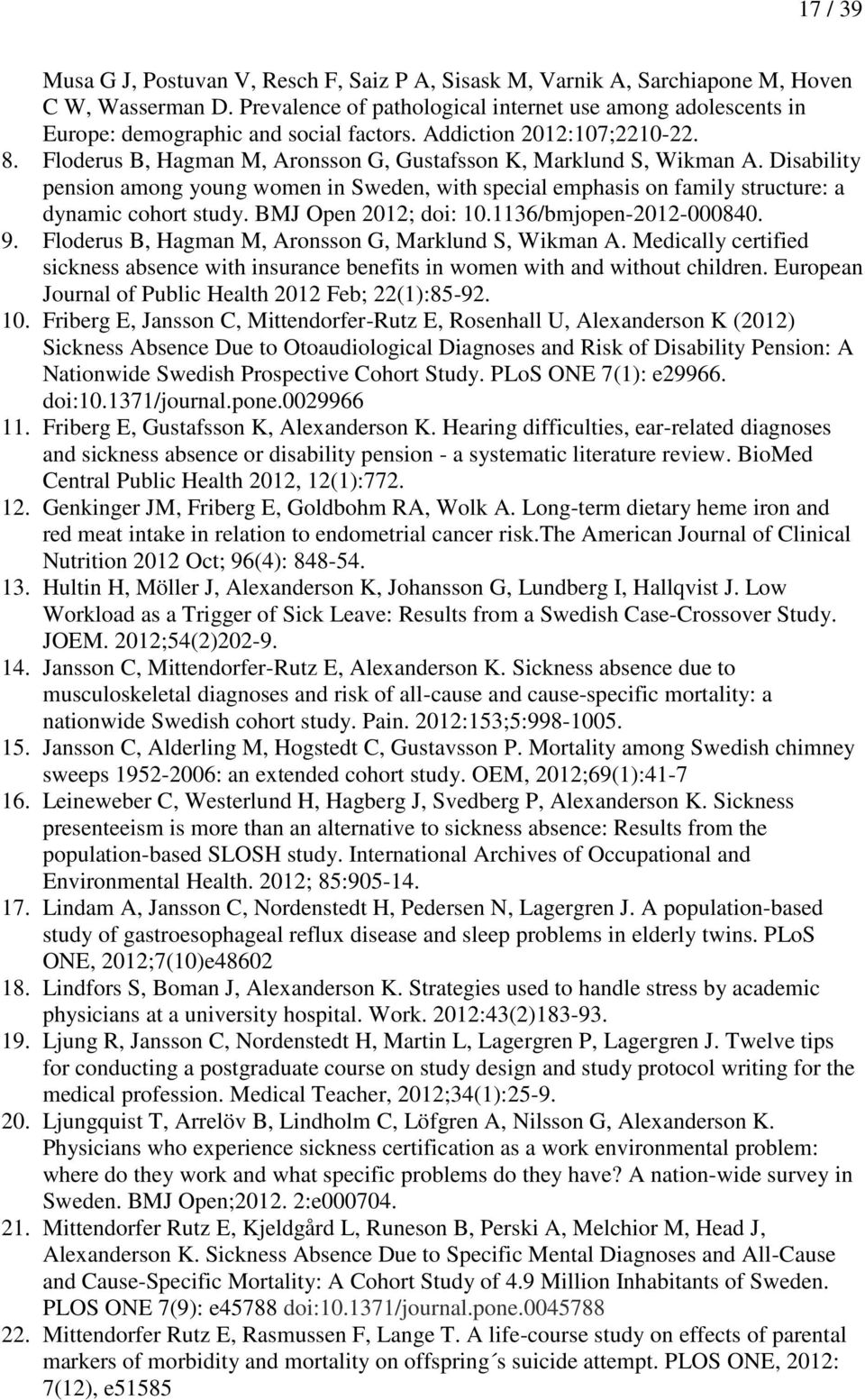 17 / 39

Musa G J, Postuvan V, Resch F, Saiz P A, Sisask M, Varnik A, Sarchiapone M, Hoven C W, Wasserman D. Prevalence of pathological internet use among adolescents in Europe: demographic and social factors. Addiction 2012:107;2210-22.

8. Floderus B, Hagman M, Aronsson G, Gustafsson K, Marklund S, Wikman A. Disability pension among young women in Sweden, with special emphasis on family structure: a dynamic cohort study. BMJ Open 2012; doi: 10.1136/bmjopen-2012-000840.

9. Floderus B, Hagman M, Aronsson G, Marklund S, Wikman A. Medically certified sickness absence with insurance benefits in women with and without children. European Journal of Public Health 2012 Feb; 22(1):85-92.

10. Friberg E, Jansson C, Mittendorfer-Rutz E, Rosenhall U, Alexanderson K (2012) Sickness Absence Due to Otoaudiological Diagnoses and Risk of Disability Pension: A Nationwide Swedish Prospective Cohort Study. PLoS ONE 7(1): e29966. doi:10.1371/journal.pone.0029966

11. Friberg E, Gustafsson K, Alexanderson K. Hearing difficulties, ear-related diagnoses and sickness absence or disability pension - a systematic literature review. BioMed Central Public Health 2012, 12(1):772.

12. Genkinger JM, Friberg E, Goldbohm RA, Wolk A. Long-term dietary heme iron and red meat intake in relation to endometrial cancer risk.The American Journal of Clinical Nutrition 2012 Oct; 96(4): 848-54.

13. Hultin H, Möller J, Alexanderson K, Johansson G, Lundberg I, Hallqvist J. Low Workload as a Trigger of Sick Leave: Results from a Swedish Case-Crossover Study. JOEM. 2012;54(2)202-9.

14. Jansson C, Mittendorfer-Rutz E, Alexanderson K. Sickness absence due to musculoskeletal diagnoses and risk of all-cause and cause-specific mortality: a nationwide Swedish cohort study. Pain. 2012:153;5:998-1005.

15. Jansson C, Alderling M, Hogstedt C, Gustavsson P. Mortality among Swedish chimney sweeps 1952-2006: an extended cohort study. OEM, 2012;69(1):41-7

16. Leineweber C, Westerlund H, Hagberg J, Svedberg P, Alexanderson K. Sickness presenteeism is more than an alternative to sickness absence: Results from the population-based SLOSH study. International Archives of Occupational and Environmental Health. 2012; 85:905-14.

17. Lindam A, Jansson C, Nordenstedt H, Pedersen N, Lagergren J. A population-based study of gastroesophageal reflux disease and sleep problems in elderly twins. PLoS ONE, 2012;7(10)e48602

18. Lindfors S, Boman J, Alexanderson K. Strategies used to handle stress by academic physicians at a university hospital. Work. 2012:43(2)183-93.

19. Ljung R, Jansson C, Nordenstedt H, Martin L, Lagergren P, Lagergren J. Twelve tips for conducting a postgraduate course on study design and study protocol writing for the medical profession. Medical Teacher, 2012;34(1):25-9.

20. Ljungquist T, Arrelöv B, Lindholm C, Löfgren A, Nilsson G, Alexanderson K. Physicians who experience sickness certification as a work environmental problem: where do they work and what specific problems do they have? A nation-wide survey in Sweden. BMJ Open;2012. 2:e000704.

21. Mittendorfer Rutz E, Kjeldgård L, Runeson B, Perski A, Melchior M, Head J, Alexanderson K. Sickness Absence Due to Specific Mental Diagnoses and All-Cause and Cause-Specific Mortality: A Cohort Study of 4.9 Million Inhabitants of Sweden. PLOS ONE 7(9): e45788 doi:10.1371/journal.pone.0045788

22. Mittendorfer Rutz E, Rasmussen F, Lange T. A life-course study on effects of parental markers of morbidity and mortality on offspring´s suicide attempt. PLOS ONE, 2012: 7(12), e51585